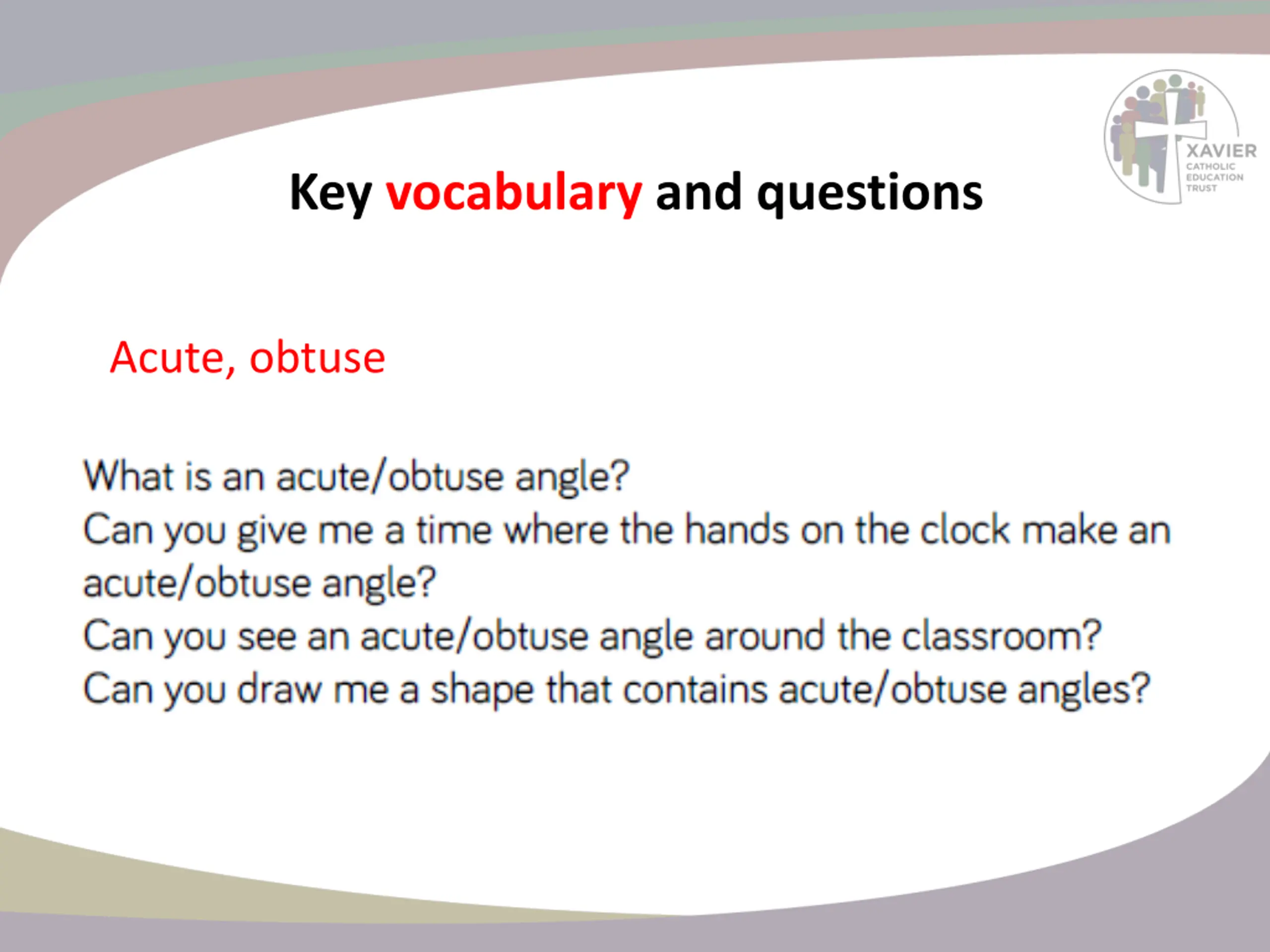 XAVIER
CATHOLIC
EDUCATION
TRUST

Key vocabulary and questions

Acute, obtuse

What is an acute/obtuse angle?
Can you give me a time where the hands on the clock make an acute/obtuse angle?
Can you see an acute/obtuse angle around the classroom?
Can you draw me a shape that contains acute/obtuse angles?